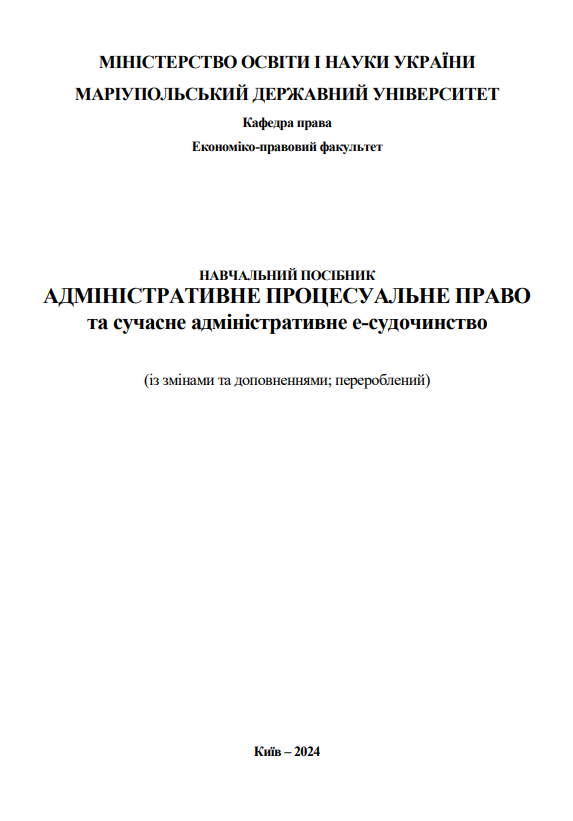 МІНІСТЕРСТВО ОСВІТИ І НАУКИ УКРАЇНИ
МАРІУПОЛЬСЬКИЙ ДЕРЖАВНИЙ УНІВЕРСИТЕТ
Кафедра права
Економіко-правовий факультет

НАВЧАЛЬНИЙ ПОСІБНИК
АДМІНІСТРАТИВНЕ ПРОЦЕСУАЛЬНЕ ПРАВО
та сучасне адміністративне е-судочинство

(із змінами та доповненнями; перероблений)

Київ – 2024